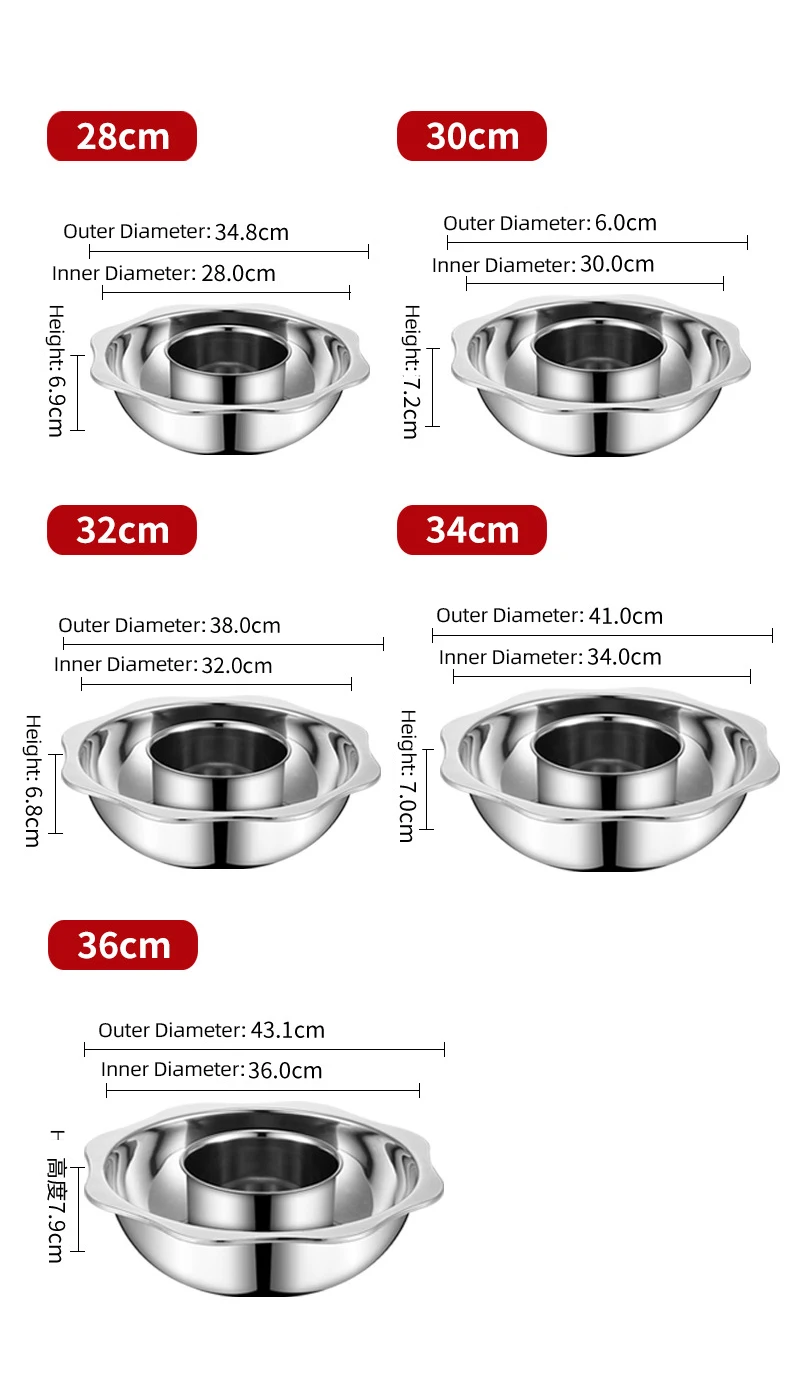 28cm

Outer Diameter: 34.8cm

Inner Diameter: 28.0cm

Height: 6.9cm

30cm

Outer Diameter: 6.0cm

Inner Diameter: 30.0cm

Height: 7.2cm

32cm

Outer Diameter: 38.0cm

Inner Diameter: 32.0cm

Height: 6.8cm

34cm

Outer Diameter: 41.0cm

Inner Diameter: 34.0cm

Height: 7.0cm

36cm

Outer Diameter: 43.1cm

Inner Diameter: 36.0cm

高度7.9cm